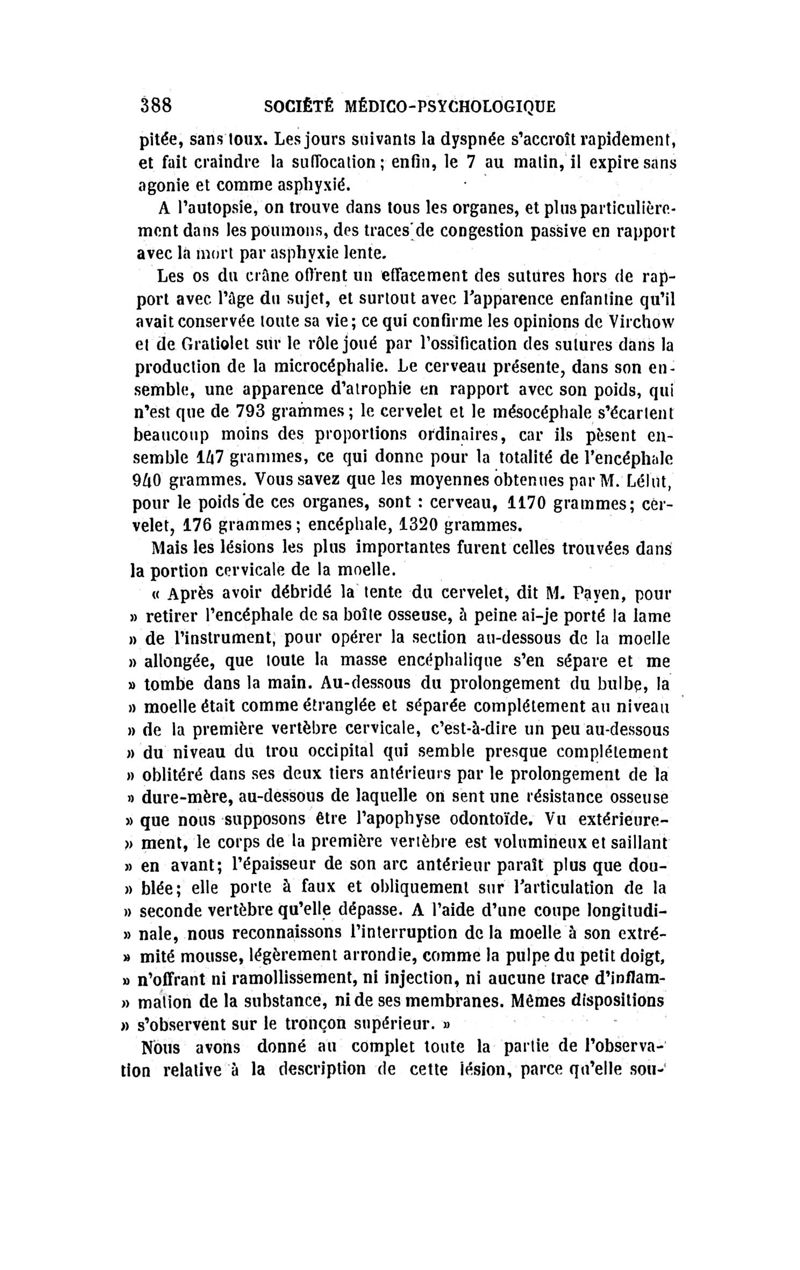 388 SOCIÉTÉ MÉDICO-PSYCHOLOGIQUE

pitée, sans toux. Les jours suivants la dyspnée s'accroît rapidement, et fait craindre la suffocation ; enfin, le 7 au matin, il expire sans agonie et comme asphyxié.

A l'autopsie, on trouve dans tous les organes, et plus particulièrement dans les poumons, des traces de congestion passive en rapport avec la mort par asphyxie lente.

Les os du crâne offrent un effacement des sutures hors de rapport avec l'âge du sujet, et surtout avec l'apparence enfantine qu'il avait conservée toute sa vie ; ce qui confirme les opinions de Virchow et de Gratiolet sur le rôle joué par l'ossification des sutures dans la production de la microcéphalie. Le cerveau présente, dans son ensemble, une apparence d'atrophie en rapport avec son poids, qui n'est que de 793 grammes ; le cervelet et le mésocéphale s'écartent beaucoup moins des proportions ordinaires, car ils pèsent ensemble 147 grammes, ce qui donne pour la totalité de l'encéphale 940 grammes. Vous savez que les moyennes obtenues par M. Lélut, pour le poids de ces organes, sont : cerveau, 1170 grammes ; cervelet, 176 grammes ; encéphale, 1320 grammes.

Mais les lésions les plus importantes furent celles trouvées dans la portion cervicale de la moelle.

« Après avoir débridé la tente du cervelet, dit M. Payen, pour » retirer l'encéphale de sa boîte osseuse, à peine ai-je porté la lame » de l'instrument, pour opérer la section au-dessous de la moelle » allongée, que toute la masse encéphalique s'en sépare et me » tombe dans la main. Au-dessous du prolongement du bulbe, la » moelle était comme étranglée et séparée complétement au niveau » de la première vertèbre cervicale, c'est-à-dire un peu au-dessous » du niveau du trou occipital qui semble presque complétement » oblitéré dans ses deux tiers antérieurs par le prolongement de la » dure-mère, au-dessous de laquelle on sent une résistance osseuse » que nous supposons être l'apophyse odontoïde. Vu extérieurement, le corps de la première vertèbre est volumineux et saillant » en avant ; l'épaisseur de son arc antérieur paraît plus que doublée ; elle porte à faux et obliquement sur l'articulation de la » seconde vertèbre qu'elle dépasse. A l'aide d'une coupe longitudinale, nous reconnaissons l'interruption de la moelle à son extrémité mousse, légèrement arrondie, comme la pulpe du petit doigt, » n'offrant ni ramollissement, ni injection, ni aucune trace d'inflammation de la substance, ni de ses membranes. Mêmes dispositions » s'observent sur le tronçon supérieur. »

Nous avons donné au complet toute la partie de l'observation relative à la description de cette lésion, parce qu'elle sou-